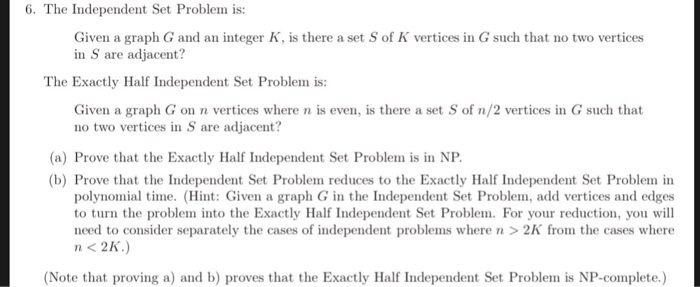 6. The Independent Set Problem is:

Given a graph $G$ and an integer $K$, is there a set $S$ of $K$ vertices in $G$ such that no two vertices in $S$ are adjacent?

The Exactly Half Independent Set Problem is:

Given a graph $G$ on $n$ vertices where $n$ is even, is there a set $S$ of $n/2$ vertices in $G$ such that no two vertices in $S$ are adjacent?

(a) Prove that the Exactly Half Independent Set Problem is in NP.

(b) Prove that the Independent Set Problem reduces to the Exactly Half Independent Set Problem in polynomial time. (Hint: Given a graph $G$ in the Independent Set Problem, add vertices and edges to turn the problem into the Exactly Half Independent Set Problem. For your reduction, you will need to consider separately the cases of independent problems where $n > 2K$ from the cases where $n < 2K$.)

(Note that proving a) and b) proves that the Exactly Half Independent Set Problem is NP-complete.)